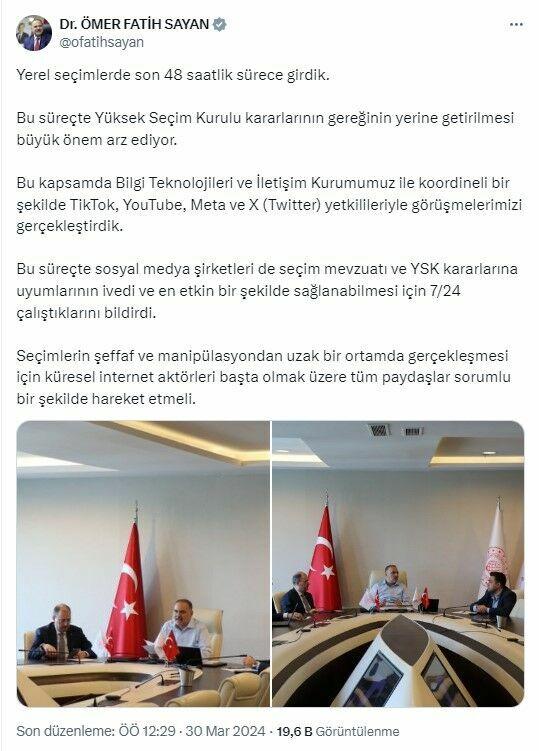 Dr. ÖMER FATİH SAYAN
@ofatihsayan

Yerel seçimlerde son 48 saatlik sürece girdik.

Bu süreçte Yüksek Seçim Kurulu kararlarının gereğinin yerine getirilmesi büyük önem arz ediyor.

Bu kapsamda Bilgi Teknolojileri ve İletişim Kurumumuz ile koordineli bir şekilde TikTok, YouTube, Meta ve X (Twitter) yetkilileriyle görüşmelerimizi gerçekleştirdik.

Bu süreçte sosyal medya şirketleri de seçim mevzuatı ve YSK kararlarına uyumlarının ivedi ve en etkin bir şekilde sağlanabilmesi için 7/24 çalıştıklarını bildirdi.

Seçimlerin şeffaf ve manipülasyondan uzak bir ortamda gerçekleşmesi için küresel internet aktörleri başta olmak üzere tüm paydaşlar sorumlu bir şekilde hareket etmeli.

Son düzenleme: ÖÖ 12:29 · 30 Mar 2024 · 19,6 B Görüntülenme